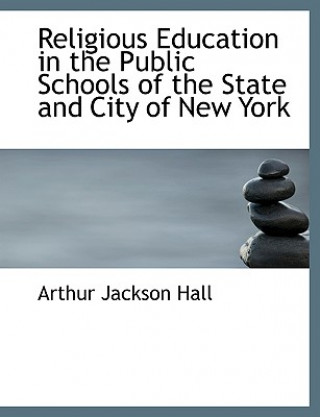 Religious Education in the Public Schools of the State and City of New York

Arthur Jackson Hall